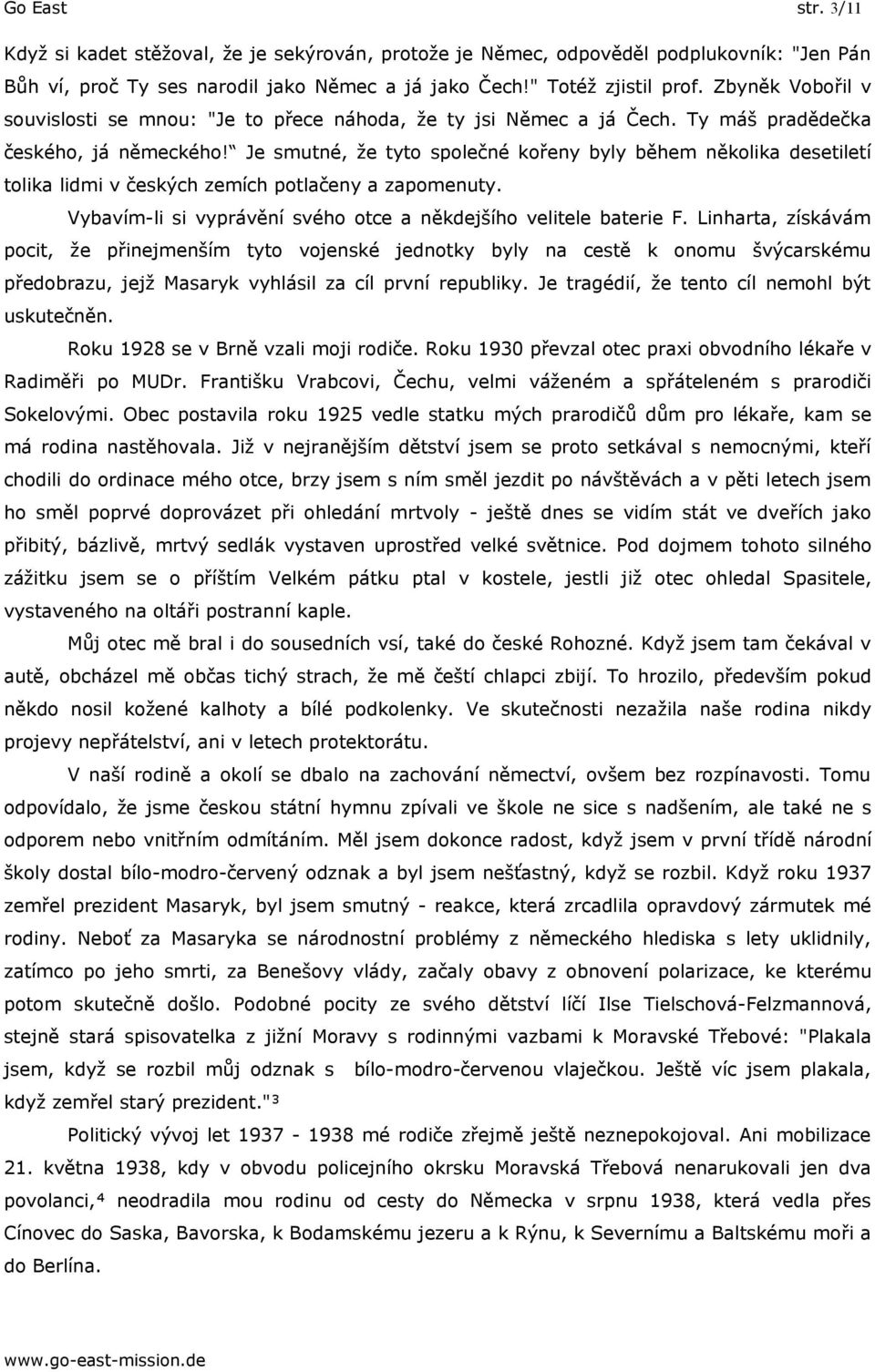 Go East str. 3/11

Když si kadet stěžoval, že je sekýrován, protože je Němec, odpověděl podplukovník: "Jen Pán Bůh ví, proč Ty ses narodil jako Němec a já jako Čech!" Totéž zjistil prof. Zbyněk Vobořil v souvislosti se mnou: "Je to přece náhoda, že ty jsi Němec a já Čech. Ty máš pradědečka českého, já německého!" Je smutné, že tyto společné kořeny byly během několika desetiletí tolika lidmi v českých zemích potlačeny a zapomenuty.

Vybavím-li si vyprávění svého otce a někdejšího velitele baterie F. Linharta, získávám pocit, že přinejmenším tyto vojenské jednotky byly na cestě k onomu švýcarskému předobrazu, jejž Masaryk vyhlásil za cíl první republiky. Je tragédií, že tento cíl nemohl být uskutečněn.

Roku 1928 se v Brně vzali moji rodiče. Roku 1930 převzal otec praxi obvodního lékaře v Radiměři po MUDr. Františku Vrabcovi, Čechu, velmi váženém a spřáteleném s prarodiči Sokelovými. Obec postavila roku 1925 vedle statku mých prarodičů dům pro lékaře, kam se má rodina nastěhovala. Již v nejranějším dětství jsem se proto setkával s nemocnými, kteří chodili do ordinace mého otce, brzy jsem s ním směl jezdit po návštěvách a v pěti letech jsem ho směl poprvé doprovázet při ohledání mrtvoly - ještě dnes se vidím stát ve dveřích jako přibitý, bázlivě, mrtvý sedlák vystaven uprostřed velké světnice. Pod dojmem tohoto silného zážitku jsem se o příštím Velkém pátku ptal v kostele, jestli již otec ohledal Spasitele, vystaveného na oltáři postranní kaple.

Můj otec mě bral i do sousedních vsí, také do české Rohozné. Když jsem tam čekával v autě, obcházel mě občas tichý strach, že mě čeští chlapci zbijí. To hrozilo, především pokud někdo nosil kožené kalhoty a bílé podkolenky. Ve skutečnosti nezažila naše rodina nikdy projevy nepřátelství, ani v letech protektorátu.

V naší rodině a okolí se dbalo na zachování němectví, ovšem bez rozpínavosti. Tomu odpovídalo, že jsme českou státní hymnu zpívali ve škole ne sice s nadšením, ale také ne s odporem nebo vnitřním odmítáním. Měl jsem dokonce radost, když jsem v první třídě národní školy dostal bílo-modro-červený odznak a byl jsem nešťastný, když se rozbil. Když roku 1937 zemřel prezident Masaryk, byl jsem smutný - reakce, která zrcadlila opravdový zármutek mé rodiny. Neboť za Masaryka se národnostní problémy z německého hlediska s lety uklidnily, zatímco po jeho smrti, za Benešovy vlády, začaly obavy z obnovení polarizace, ke kterému potom skutečně došlo. Podobné pocity ze svého dětství líčí Ilse Tielschová-Felzmannová, stejně stará spisovatelka z jižní Moravy s rodinnými vazbami k Moravské Třebové: "Plakala jsem, když se rozbil můj odznak s bílo-modro-červenou vlaječkou. Ještě víc jsem plakala, když zemřel starý prezident."³

Politický vývoj let 1937 - 1938 mé rodiče zřejmě ještě neznepokojoval. Ani mobilizace 21. května 1938, kdy v obvodu policejního okrsku Moravská Třebová nenarukovali jen dva povolanci,⁴ neodradila mou rodinu od cesty do Německa v srpnu 1938, která vedla přes Cínovec do Saska, Bavorska, k Bodamskému jezeru a k Rýnu, k Severnímu a Baltskému moři a do Berlína.

www.go-east-mission.de